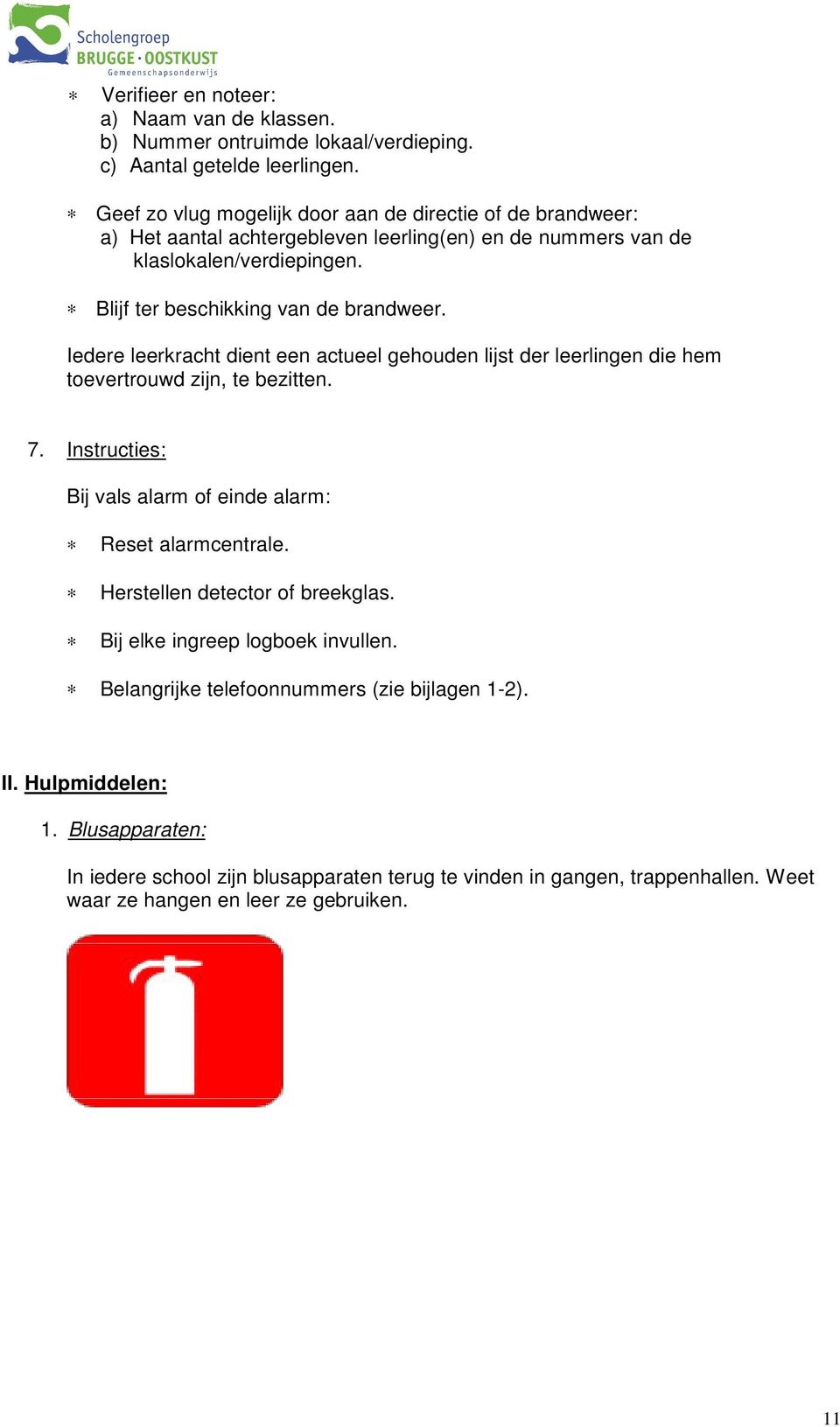 Scholengroep
BRUGGE · OOSTKUST
Gemeenschapsonderwijs

* Verifieer en noteer:
a) Naam van de klassen.
b) Nummer ontruimde lokaal/verdieping.
c) Aantal getelde leerlingen.

* Geef zo vlug mogelijk door aan de directie of de brandweer:
a) Het aantal achtergebleven leerling(en) en de nummers van de klaslokalen/verdiepingen.

* Blijf ter beschikking van de brandweer.

Iedere leerkracht dient een actueel gehouden lijst der leerlingen die hem toevertrouwd zijn, te bezitten.

7. Instructies:

Bij vals alarm of einde alarm:

* Reset alarmcentrale.

* Herstellen detector of breekglas.

* Bij elke ingreep logboek invullen.

* Belangrijke telefoonnummers (zie bijlagen 1-2).

II. Hulpmiddelen:

1. Blusapparaten:

In iedere school zijn blusapparaten terug te vinden in gangen, trappenhallen. Weet waar ze hangen en leer ze gebruiken.

11